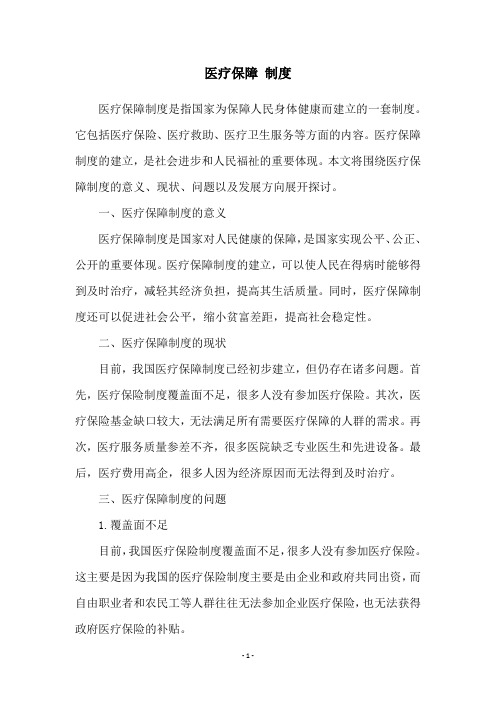 医疗保障 制度

医疗保障制度是指国家为保障人民身体健康而建立的一套制度。它包括医疗保险、医疗救助、医疗卫生服务等方面的内容。医疗保障制度的建立，是社会进步和人民福祉的重要体现。本文将围绕医疗保障制度的意义、现状、问题以及发展方向展开探讨。

一、医疗保障制度的意义

医疗保障制度是国家对人民健康的保障，是国家实现公平、公正、公开的重要体现。医疗保障制度的建立，可以使人民在得病时能够得到及时治疗，减轻其经济负担，提高其生活质量。同时，医疗保障制度还可以促进社会公平，缩小贫富差距，提高社会稳定性。

二、医疗保障制度的现状

目前，我国医疗保障制度已经初步建立，但仍存在诸多问题。首先，医疗保险制度覆盖面不足，很多人没有参加医疗保险。其次，医疗保险基金缺口较大，无法满足所有需要医疗保障的人群的需求。再次，医疗服务质量参差不齐，很多医院缺乏专业医生和先进设备。最后，医疗费用高企，很多人因为经济原因而无法得到及时治疗。

三、医疗保障制度的问题

1. 覆盖面不足

目前，我国医疗保险制度覆盖面不足，很多人没有参加医疗保险。这主要是因为我国的医疗保险制度主要是由企业和政府共同出资，而自由职业者和农民工等人群往往无法参加企业医疗保险，也无法获得政府医疗保险的补贴。

- 1 -